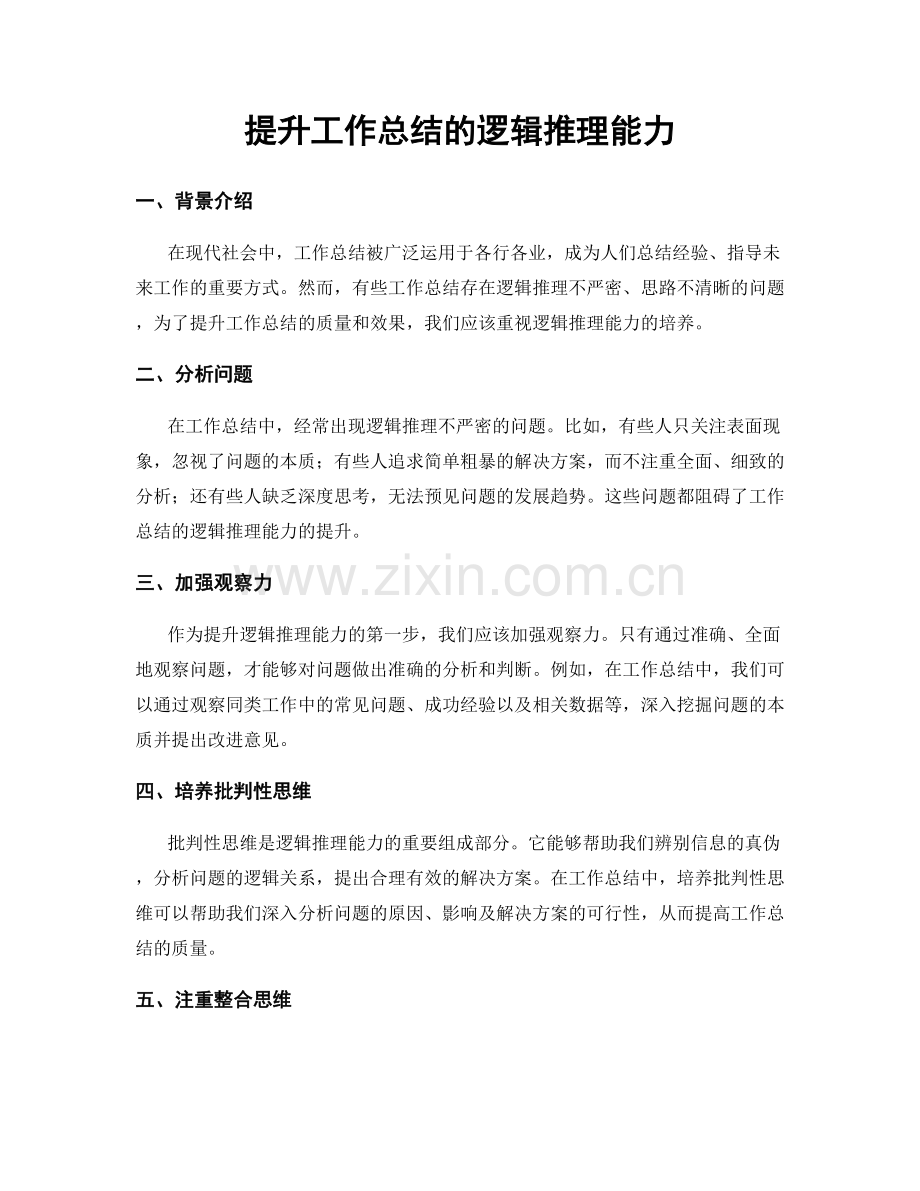 提升工作总结的逻辑推理能力

一、背景介绍

在现代社会中，工作总结被广泛运用于各行各业，成为人们总结经验、指导未来工作的重要方式。然而，有些工作总结存在逻辑推理不严密、思路不清晰的问题，为了提升工作总结的质量和效果，我们应该重视逻辑推理能力的培养。

二、分析问题

在工作总结中，经常出现逻辑推理不严密的问题。比如，有些人只关注表面现象，忽视了问题的本质；有些人追求简单粗暴的解决方案，而不注重全面、细致的分析；还有些人缺乏深度思考，无法预见问题的发展趋势。这些问题都阻碍了工作总结的逻辑推理能力的提升。

三、加强观察力

作为提升逻辑推理能力的第一步，我们应该加强观察力。只有通过准确、全面地观察问题，才能够对问题做出准确的分析和判断。例如，在工作总结中，我们可以通过观察同类工作中的常见问题、成功经验以及相关数据等，深入挖掘问题的本质并提出改进意见。

四、培养批判性思维

批判性思维是逻辑推理能力的重要组成部分。它能够帮助我们辨别信息的真伪，分析问题的逻辑关系，提出合理有效的解决方案。在工作总结中，培养批判性思维可以帮助我们深入分析问题的原因、影响及解决方案的可行性，从而提高工作总结的质量。

五、注重整合思维

www.zixin.com.cn